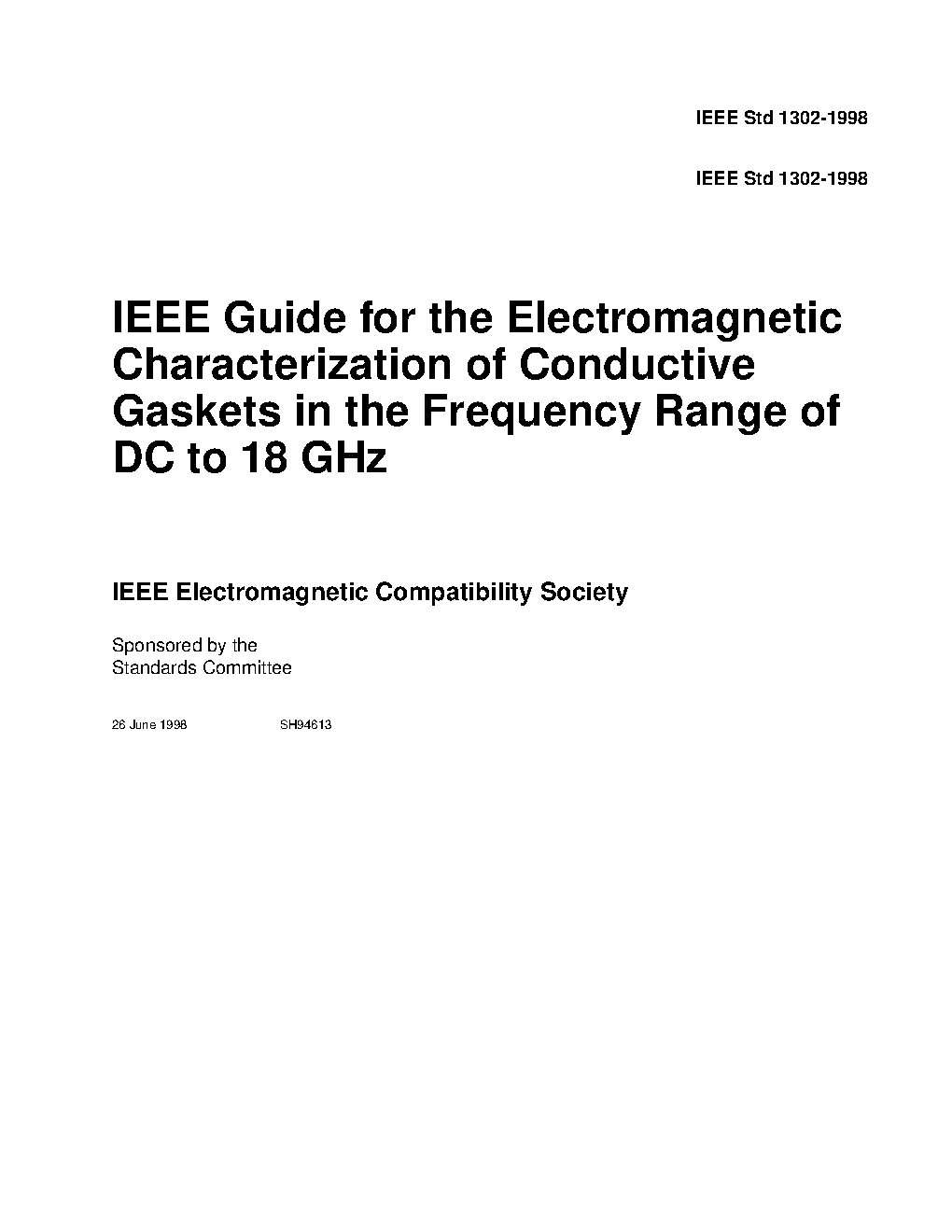 IEEE Std 1302-1998

IEEE Std 1302-1998

IEEE Guide for the Electromagnetic Characterization of Conductive Gaskets in the Frequency Range of DC to 18 GHz

IEEE Electromagnetic Compatibility Society

Sponsored by the
Standards Committee

26 June 1998 SH94613